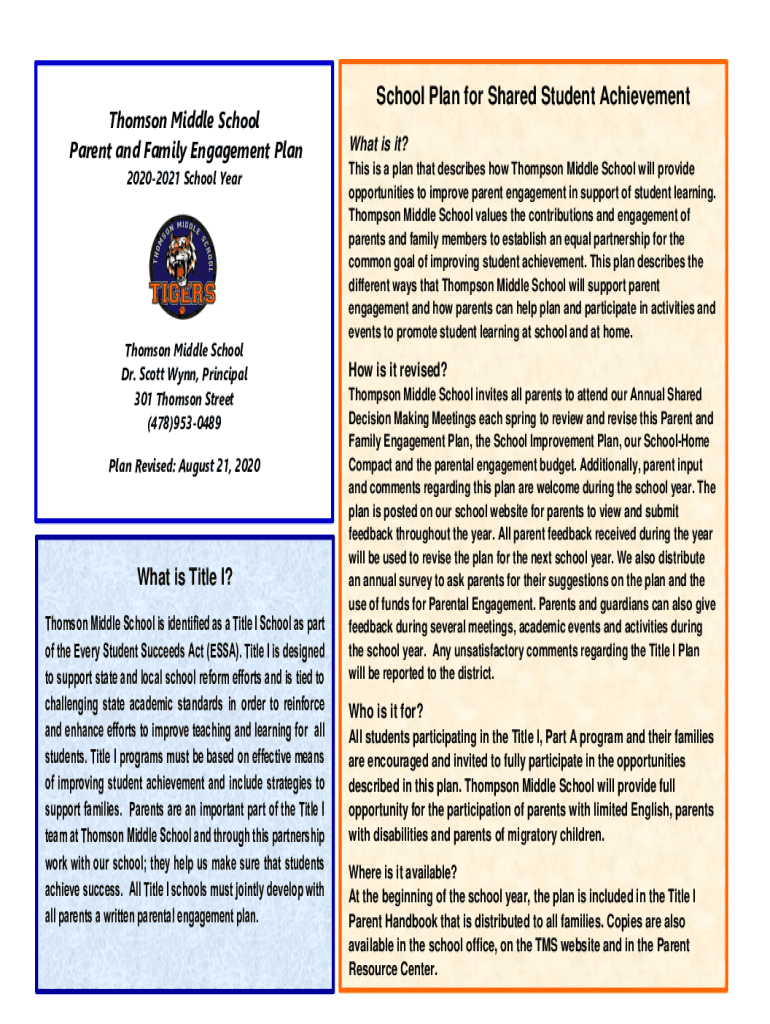 Thomson Middle School
Parent and Family Engagement Plan
2020-2021 School Year

THOMSON MIDDLE SCHOOL
TIGERS

Thomson Middle School
Dr. Scott Wynn, Principal
301 Thomson Street
(478)953-0489

Plan Revised: August 21, 2020

What is Title I?

Thomson Middle School is identified as a Title I School as part of the Every Student Succeeds Act (ESSA). Title I is designed to support state and local school reform efforts and is tied to challenging state academic standards in order to reinforce and enhance efforts to improve teaching and learning for all students. Title I programs must be based on effective means of improving student achievement and include strategies to support families. Parents are an important part of the Title I team at Thomson Middle School and through this partnership work with our school; they help us make sure that students achieve success. All Title I schools must jointly develop with all parents a written parental engagement plan.

School Plan for Shared Student Achievement

What is it?

This is a plan that describes how Thompson Middle School will provide opportunities to improve parent engagement in support of student learning. Thompson Middle School values the contributions and engagement of parents and family members to establish an equal partnership for the common goal of improving student achievement. This plan describes the different ways that Thompson Middle School will support parent engagement and how parents can help plan and participate in activities and events to promote student learning at school and at home.

How is it revised?

Thompson Middle School invites all parents to attend our Annual Shared Decision Making Meetings each spring to review and revise this Parent and Family Engagement Plan, the School Improvement Plan, our School-Home Compact and the parental engagement budget. Additionally, parent input and comments regarding this plan are welcome during the school year. The plan is posted on our school website for parents to view and submit feedback throughout the year. All parent feedback received during the year will be used to revise the plan for the next school year. We also distribute an annual survey to ask parents for their suggestions on the plan and the use of funds for Parental Engagement. Parents and guardians can also give feedback during several meetings, academic events and activities during the school year. Any unsatisfactory comments regarding the Title I Plan will be reported to the district.

Who is it for?

All students participating in the Title I, Part A program and their families are encouraged and invited to fully participate in the opportunities described in this plan. Thompson Middle School will provide full opportunity for the participation of parents with limited English, parents with disabilities and parents of migratory children.

Where is it available?

At the beginning of the school year, the plan is included in the Title I Parent Handbook that is distributed to all families. Copies are also available in the school office, on the TMS website and in the Parent Resource Center.